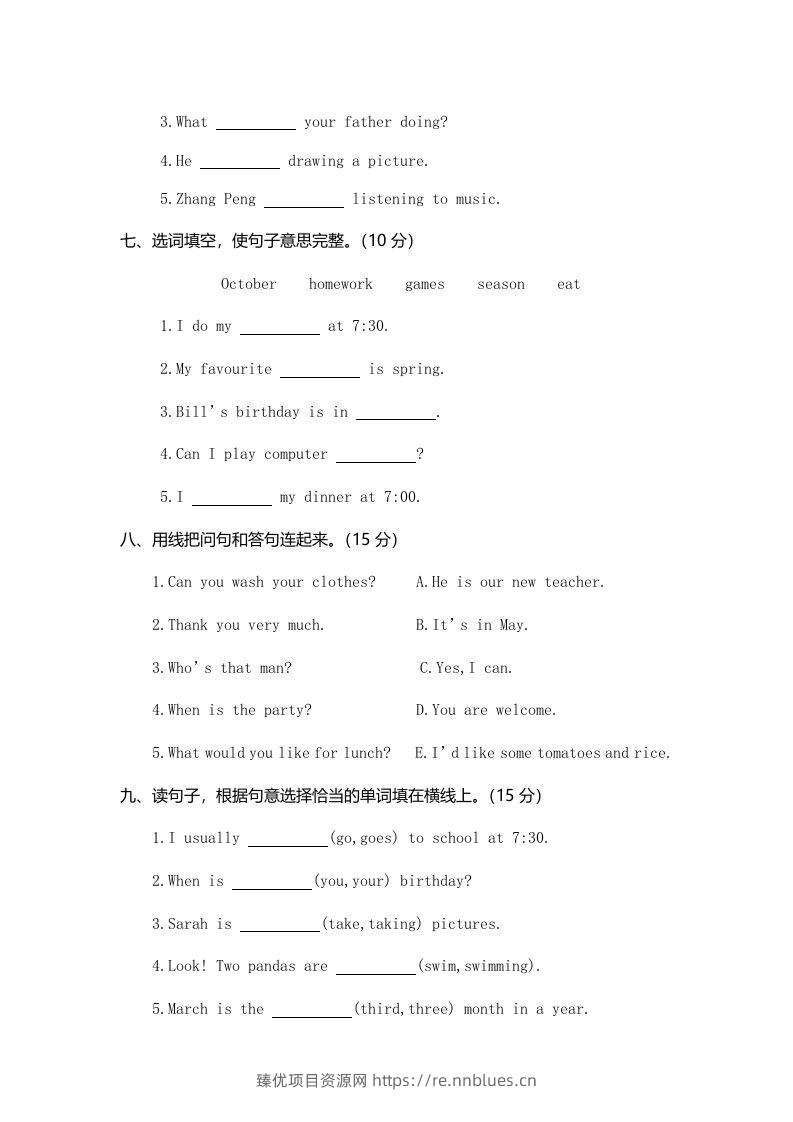 3.What ____ your father doing?

4.He ____ drawing a picture.

5.Zhang Peng ____ listening to music.

七、选词填空，使句子意思完整。(10分)

October homework games season eat

1.I do my ____ at 7:30.

2.My favourite ____ is spring.

3.Bill's birthday is in ____.

4.Can I play computer ____?

5.I ____ my dinner at 7:00.

八、用线把问句和答句连起来。(15分)

1.Can you wash your clothes?

2.Thank you very much.

3.Who's that man?

4.When is the party?

5.What would you like for lunch?

A.He is our new teacher.

B.It's in May.

C.Yes,I can.

D.You are welcome.

E.I'd like some tomatoes and rice.

九、读句子，根据句意选择恰当的单词填在横线上。(15分)

1.I usually ____(go,goes) to school at 7:30.

2.When is ____(you,your) birthday?

3.Sarah is ____(take,taking) pictures.

4.Look! Two pandas are ____(swim,swimming).

5.March is the ____(third,three) month in a year.

臻优项目资源网 https://re.nnblues.cn